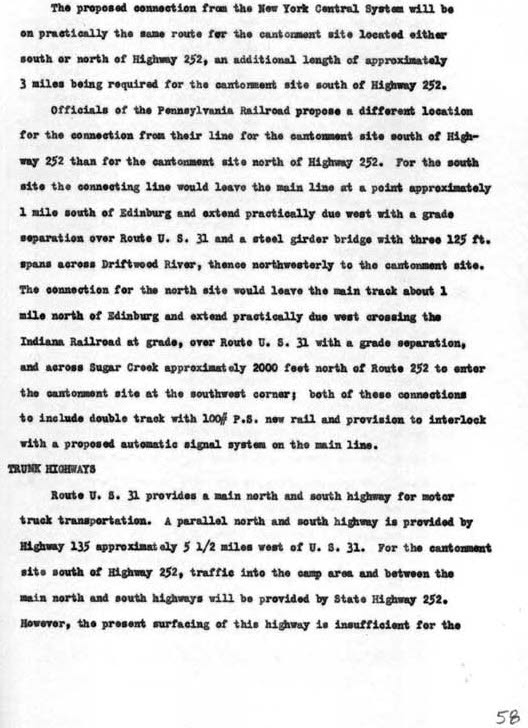 The proposed connection from the New York Central System will be on practically the same route for the cantonment site located either south or north of Highway 252, an additional length of approximately 3 miles being required for the cantonment site south of Highway 252.

Officials of the Pennsylvania Railroad propose a different location for the connection from their line for the cantonment site south of Highway 252 than for the cantonment site north of Highway 252. For the south site the connecting line would leave the main line at a point approximately 1 mile south of Edinburg and extend practically due west with a grade separation over Route U. S. 31 and a steel girder bridge with three 125 ft. spans across Driftwood River, thence northwesterly to the cantonment site. The connection for the north site would leave the main track about 1 mile north of Edinburg and extend practically due west crossing the Indiana Railroad at grade, over Route U. S. 31 with a grade separation, and across Sugar Creek approximately 2000 feet north of Route 252 to enter the cantonment site at the southwest corner; both of these connections to include double track with 100# P.S. new rail and provision to interlock with a proposed automatic signal system on the main line.

TRUNK HIGHWAYS

Route U. S. 31 provides a main north and south highway for motor truck transportation. A parallel north and south highway is provided by Highway 135 approximately 5 1/2 miles west of U. S. 31. For the cantonment site south of Highway 252, traffic into the camp area and between the main north and south highways will be provided by State Highway 252. However, the present surfacing of this highway is insufficient for the

58